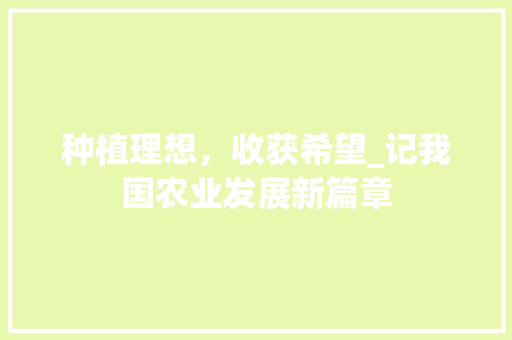 种植理想，收获希望_记我国农业发展新篇章